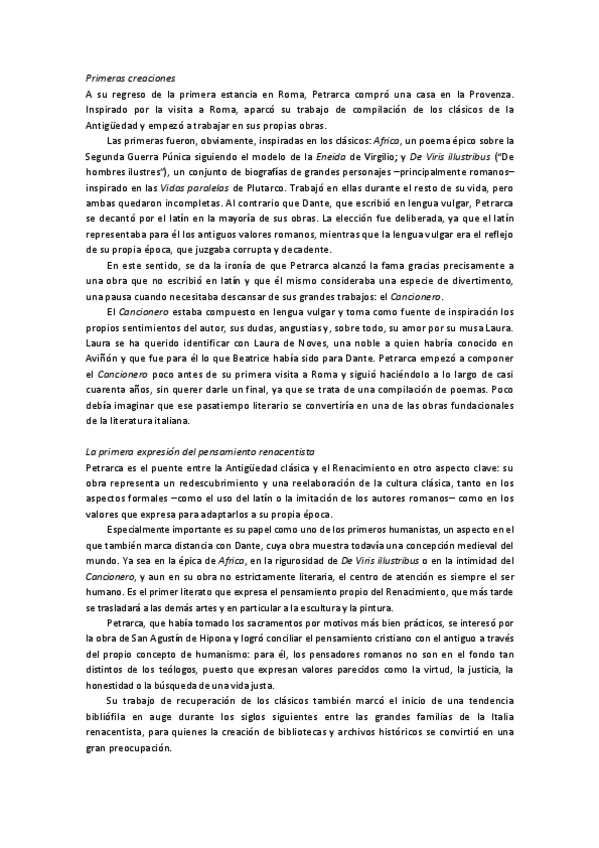 Primeras creaciones
A su regreso de la primera estancia en Roma, Petrarca compró una casa en la Provenza. Inspirado por la visita a Roma, aparcó su trabajo de compilación de los clásicos de la Antigüedad y empezó a trabajar en sus propias obras.

Las primeras fueron, obviamente, inspiradas en los clásicos: Africa, un poema épico sobre la Segunda Guerra Púnica siguiendo el modelo de la Eneida de Virgilio; y De Viris illustribus ("De hombres ilustres"), un conjunto de biografías de grandes personajes –principalmente romanos– inspirado en las Vidas paralelas de Plutarco. Trabajó en ellas durante el resto de su vida, pero ambas quedaron incompletas. Al contrario que Dante, que escribió en lengua vulgar, Petrarca se decantó por el latín en la mayoría de sus obras. La elección fue deliberada, ya que el latín representaba para él los antiguos valores romanos, mientras que la lengua vulgar era el reflejo de su propia época, que juzgaba corrupta y decadente.

En este sentido, se da la ironía de que Petrarca alcanzó la fama gracias precisamente a una obra que no escribió en latín y que él mismo consideraba una especie de divertimento, una pausa cuando necesitaba descansar de sus grandes trabajos: el Cancionero.

El Cancionero estaba compuesto en lengua vulgar y toma como fuente de inspiración los propios sentimientos del autor, sus dudas, angustias y, sobre todo, su amor por su musa Laura. Laura se ha querido identificar con Laura de Noves, una noble a quien habría conocido en Aviñón y que fue para él lo que Beatrice había sido para Dante. Petrarca empezó a componer el Cancionero poco antes de su primera visita a Roma y siguió haciéndolo a lo largo de casi cuarenta años, sin querer darle un final, ya que se trata de una compilación de poemas. Poco debía imaginar que ese pasatiempo literario se convertiría en una de las obras fundacionales de la literatura italiana.

La primera expresión del pensamiento renacentista
Petrarca es el puente entre la Antigüedad clásica y el Renacimiento en otro aspecto clave: su obra representa un redescubrimiento y una reelaboración de la cultura clásica, tanto en los aspectos formales –como el uso del latín o la imitación de los autores romanos– como en los valores que expresa para adaptarlos a su propia época.

Especialmente importante es su papel como uno de los primeros humanistas, un aspecto en el que también marca distancia con Dante, cuya obra muestra todavía una concepción medieval del mundo. Ya sea en la épica de Africa, en la rigurosidad de De Viris illustribus o en la intimidad del Cancionero, y aun en su obra no estrictamente literaria, el centro de atención es siempre el ser humano. Es el primer literato que expresa el pensamiento propio del Renacimiento, que más tarde se trasladará a las demás artes y en particular a la escultura y la pintura.

Petrarca, que había tomado los sacramentos por motivos más bien prácticos, se interesó por la obra de San Agustín de Hipona y logró conciliar el pensamiento cristiano con el antiguo a través del propio concepto de humanismo: para él, los pensadores romanos no son en el fondo tan distintos de los teólogos, puesto que expresan valores parecidos como la virtud, la justicia, la honestidad o la búsqueda de una vida justa.

Su trabajo de recuperación de los clásicos también marcó el inicio de una tendencia bibliófila en auge durante los siglos siguientes entre las grandes familias de la Italia renacentista, para quienes la creación de bibliotecas y archivos históricos se convirtió en una gran preocupación.